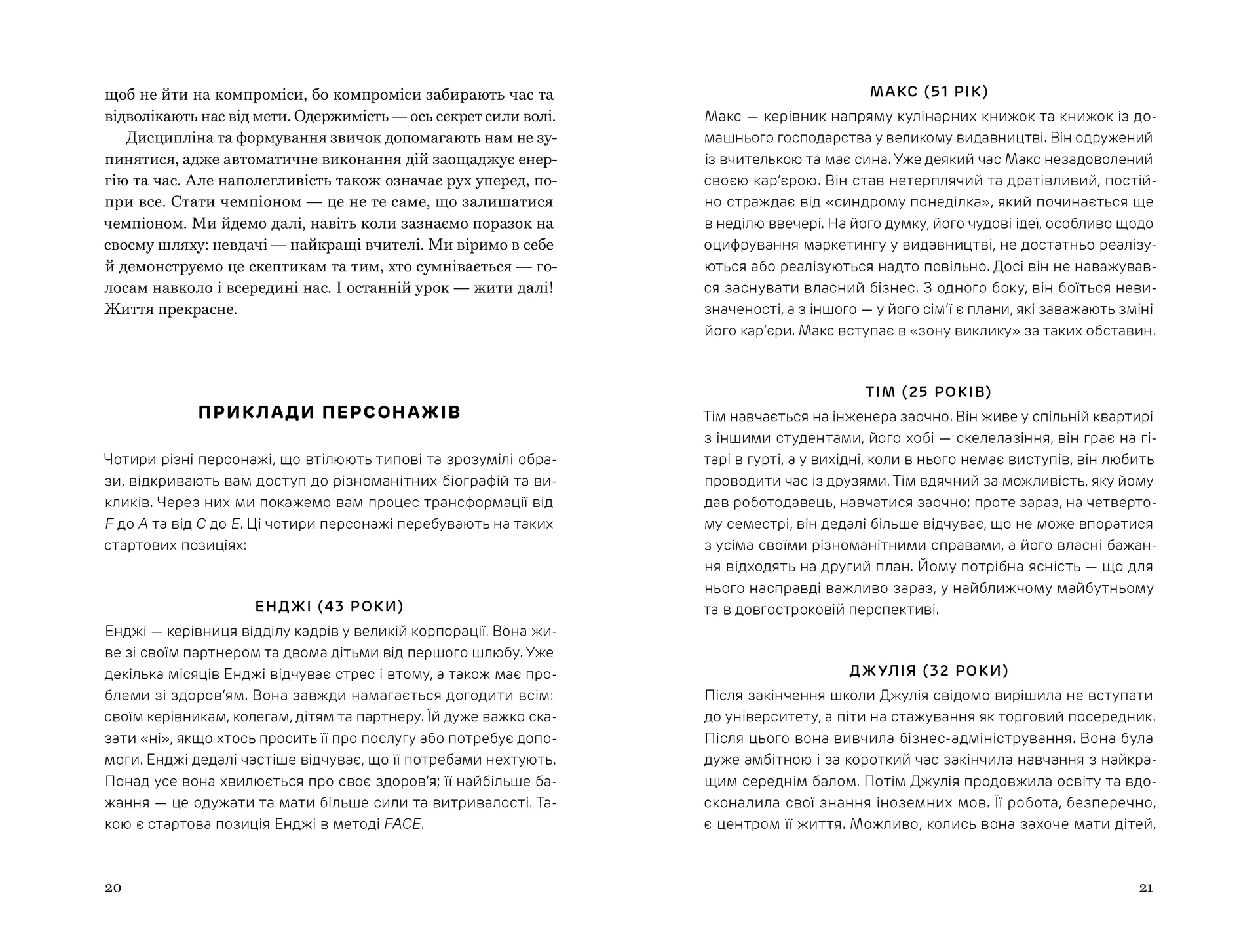 щоб не йти на компроміси, бо компроміси забирають час та відволікають нас від мети. Одержимість — ось секрет сили волі.

Дисципліна та формування звичок допомагають нам не зупинятися, адже автоматичне виконання дій заощаджує енергію та час. Але наполегливість також означає рух уперед, попри все. Стати чемпіоном — це не те саме, що залишатися чемпіоном. Ми йдемо далі, навіть коли зазнаємо поразок на своєму шляху: невдачі — найкращі вчителі. Ми віримо в себе й демонструємо це скептикам та тим, хто сумнівається — голосам навколо і всередині нас. І останній урок — жити далі! Життя прекрасне.

ПРИКЛАДИ ПЕРСОНАЖІВ

Чотири різні персонажі, що втілюють типові та зрозумілі образи, відкривають вам доступ до різноманітних біографій та викликів. Через них ми покажемо вам процес трансформації від F до A та від C до E. Ці чотири персонажі перебувають на таких стартових позиціях:

ЕНДЖІ (43 РОКИ)

Енджі — керівниця відділу кадрів у великій корпорації. Вона живе зі своїм партнером та двома дітьми від першого шлюбу. Уже декілька місяців Енджі відчуває стрес і втому, а також має проблеми зі здоров'ям. Вона завжди намагається догодити всім: своїм керівникам, колегам, дітям та партнеру. Їй дуже важко сказати «ні», якщо хтось просить її про послугу або потребує допомоги. Енджі дедалі частіше відчуває, що її потребами нехтують. Понад усе вона хвилюється про своє здоров'я; її найбільше бажання — це одужати та мати більше сили та витривалості. Такою є стартова позиція Енджі в методі FACE.

20

МАКС (51 РІК)

Макс — керівник напряму кулінарних книжок та книжок із домашнього господарства у великому видавництві. Він одружений із вчителькою та має сина. Уже деякий час Макс незадоволений своєю кар'єрою. Він став нетерплячий та дратівливий, постійно страждає від «синдрому понеділка», який починається ще в неділю ввечері. На його думку, його чудові ідеї, особливо щодо оцифрування маркетингу у видавництві, не достатньо реалізуються або реалізуються надто повільно. Досі він не наважувався заснувати власний бізнес. З одного боку, він боїться невизначеності, а з іншого — у його сім'ї є плани, які заважають зміні його кар'єри. Макс вступає в «зону виклику» за таких обставин.

ТІМ (25 РОКІВ)

Тім навчається на інженера заочно. Він живе у спільній квартирі з іншими студентами, його хобі — скелелазіння, він грає на гітарі в гурті, а у вихідні, коли в нього немає виступів, він любить проводити час із друзями. Тім вдячний за можливість, яку йому дав роботодавець, навчатися заочно; проте зараз, на четвертому семестрі, він дедалі більше відчуває, що не може впоратися з усіма своїми різноманітними справами, а його власні бажання відходять на другий план. Йому потрібна ясність — що для нього насправді важливо зараз, у найближчому майбутньому та в довгостроковій перспективі.

ДЖУЛІЯ (32 РОКИ)

Після закінчення школи Джулія свідомо вирішила не вступати до університету, а піти на стажування як торговий посередник. Після цього вона вивчила бізнес-адміністрування. Вона була дуже амбітною і за короткий час закінчила навчання з найкращим середнім балом. Потім Джулія продовжила освіту та вдосконалила свої знання іноземних мов. Її робота, безперечно, є центром її життя. Можливо, колись вона захоче мати дітей,

21